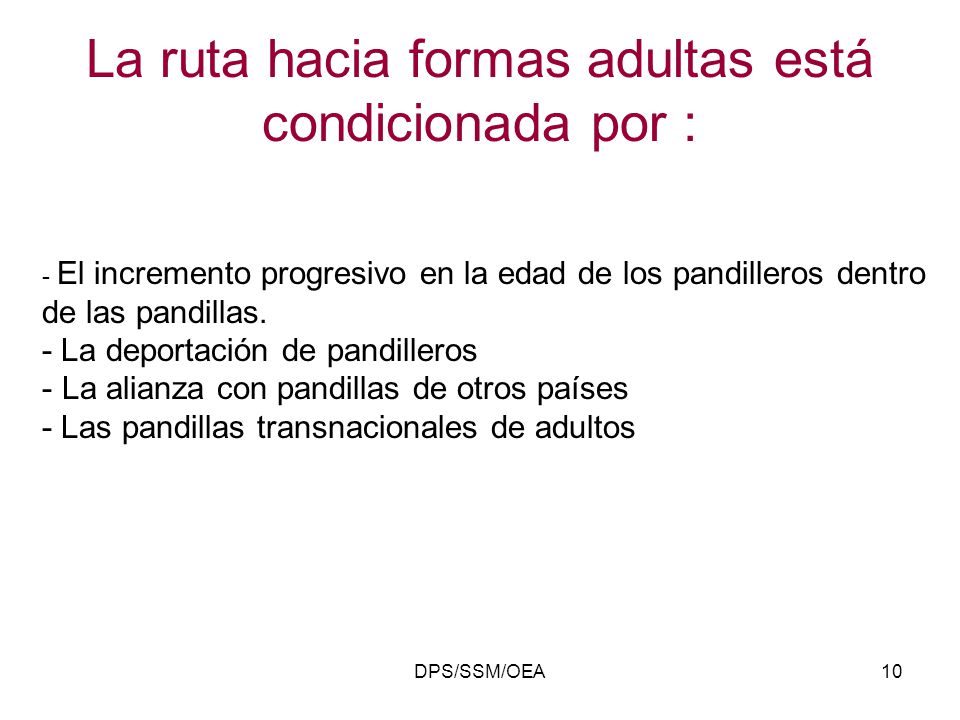 La ruta hacia formas adultas está condicionada por :

- El incremento progresivo en la edad de los pandilleros dentro de las pandillas.
- La deportación de pandilleros
- La alianza con pandillas de otros países
- Las pandillas transnacionales de adultos

DPS/SSM/OEA

10